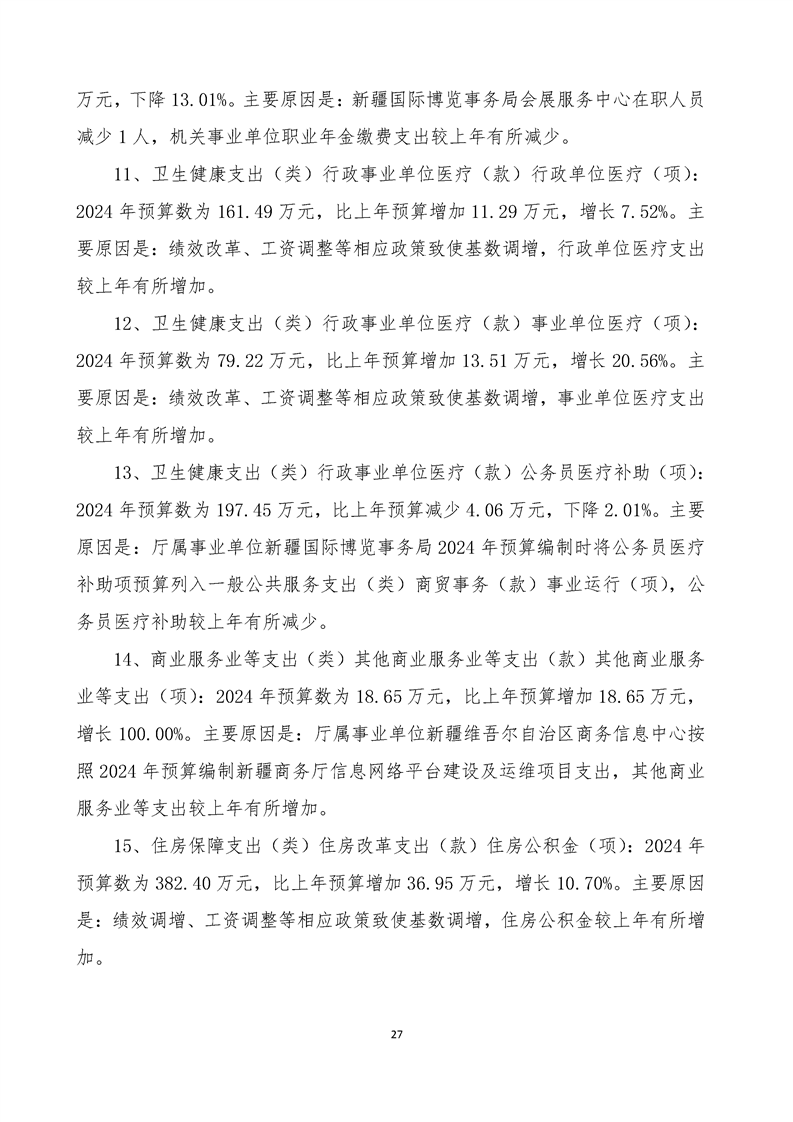 万元，下降 13.01%。主要原因是：新疆国际博览事务局会展服务中心在职人员减少 1 人，机关事业单位职业年金缴费支出较上年有所减少。

11、卫生健康支出（类）行政事业单位医疗（款）行政单位医疗（项）：2024 年预算数为 161.49 万元，比上年预算增加 11.29 万元，增长 7.52%。主要原因是：绩效改革、工资调整等相应政策致使基数调增，行政单位医疗支出较上年有所增加。

12、卫生健康支出（类）行政事业单位医疗（款）事业单位医疗（项）：2024 年预算数为 79.22 万元，比上年预算增加 13.51 万元，增长 20.56%。主要原因是：绩效改革、工资调整等相应政策致使基数调增，事业单位医疗支出较上年有所增加。

13、卫生健康支出（类）行政事业单位医疗（款）公务员医疗补助（项）：2024 年预算数为 197.45 万元，比上年预算减少 4.06 万元，下降 2.01%。主要原因是：厅属事业单位新疆国际博览事务局 2024 年预算编制时将公务员医疗补助项预算列入一般公共服务支出（类）商贸事务（款）事业运行（项），公务员医疗补助较上年有所减少。

14、商业服务业等支出（类）其他商业服务业等支出（款）其他商业服务业等支出（项）：2024 年预算数为 18.65 万元，比上年预算增加 18.65 万元，增长 100.00%。主要原因是：厅属事业单位新疆维吾尔自治区商务信息中心按照 2024 年预算编制新疆商务厅信息网络平台建设及运维项目支出，其他商业服务业等支出较上年有所增加。

15、住房保障支出（类）住房改革支出（款）住房公积金（项）：2024 年预算数为 382.40 万元，比上年预算增加 36.95 万元，增长 10.70%。主要原因是：绩效调增、工资调整等相应政策致使基数调增，住房公积金较上年有所增加。

27